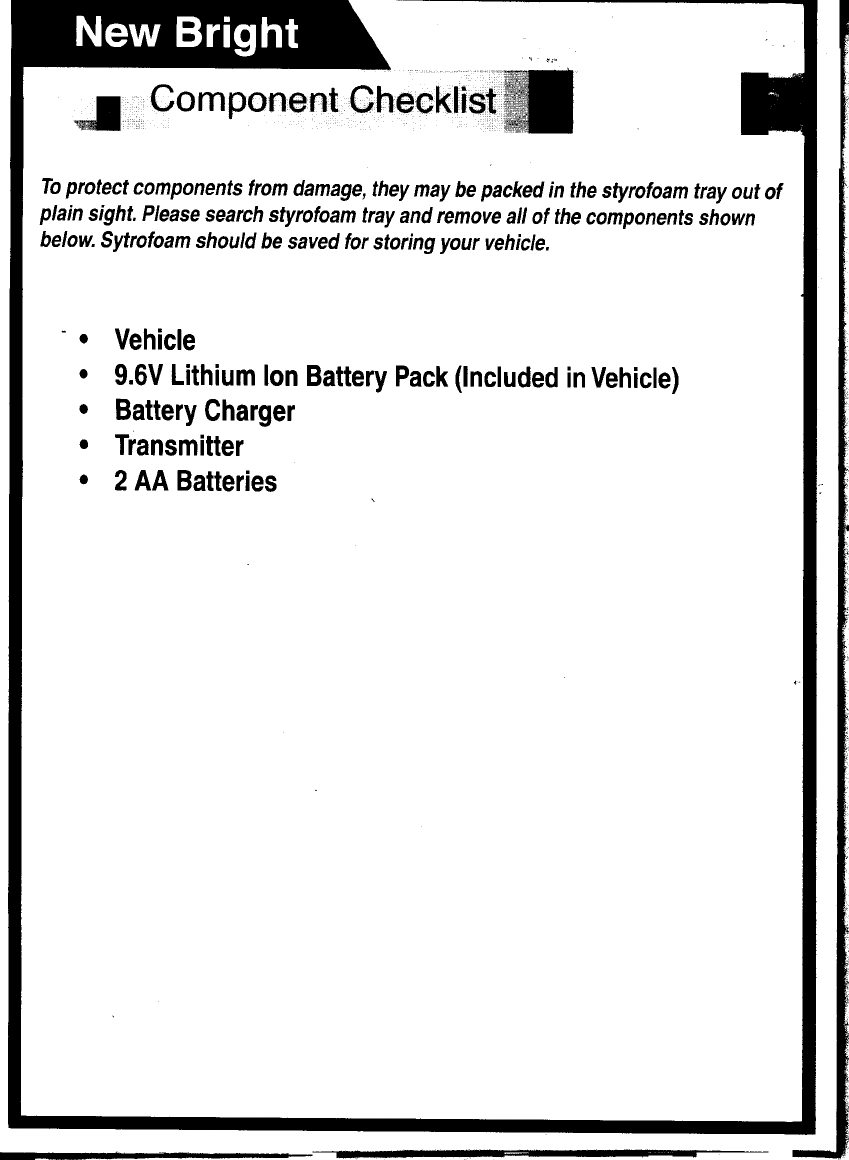 New Bright

Component Checklist

To protect components from damage, they may be packed in the styrofoam tray out of plain sight. Please search styrofoam tray and remove all of the components shown below. Sytrofoam should be saved for storing your vehicle.

• Vehicle
• 9.6V Lithium Ion Battery Pack (Included in Vehicle)
• Battery Charger
• Transmitter
• 2 AA Batteries